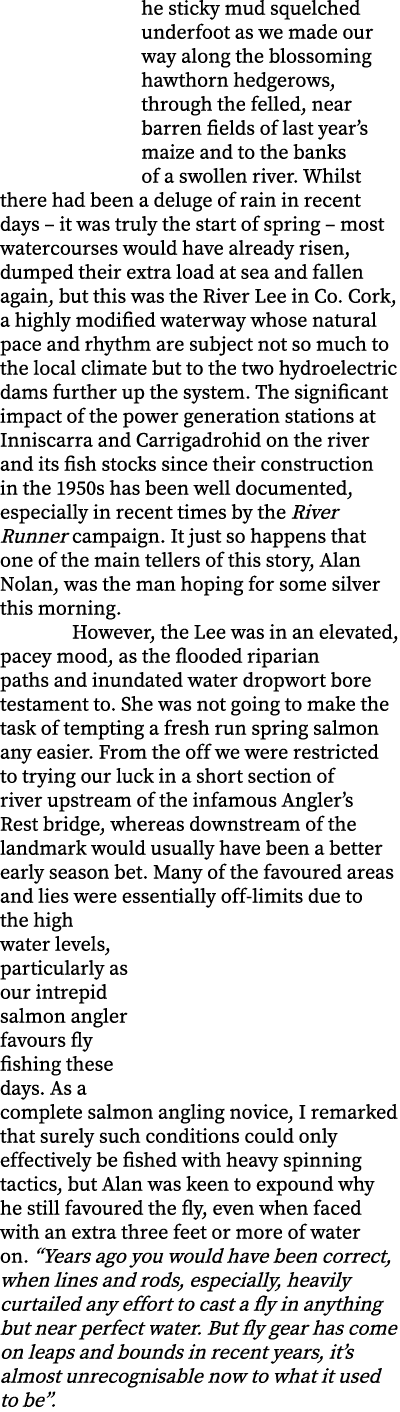 he sticky mud squelched underfoot as we made our way along the blossoming hawthorn hedgerows, through the felled, near barren fields of last year's maize and to the banks of a swollen river. Whilst there had been a deluge of rain in recent days – it was truly the start of spring – most watercourses would have already risen, dumped their extra load at sea and fallen again, but this was the River Lee in Co. Cork, a highly modified waterway whose natural pace and rhythm are subject not so much to the local climate but to the two hydroelectric dams further up the system. The significant impact of the power generation stations at Inniscarra and Carrigadrohid on the river and its fish stocks since their construction in the 1950s has been well documented, especially in recent times by the River Runner campaign. It just so happens that one of the main tellers of this story, Alan Nolan, was the man hoping for some silver this morning.

However, the Lee was in an elevated, pacey mood, as the flooded riparian paths and inundated water dropwort bore testament to. She was not going to make the task of tempting a fresh run spring salmon any easier. From the off we were restricted to trying our luck in a short section of river upstream of the infamous Angler's Rest bridge, whereas downstream of the landmark would usually have been a better early season bet. Many of the favoured areas and lies were essentially off-limits due to the high water levels, particularly as our intrepid salmon angler favours fly fishing these days. As a complete salmon angling novice, I remarked that surely such conditions could only effectively be fished with heavy spinning tactics, but Alan was keen to expound why he still favoured the fly, even when faced with an extra three feet or more of water on. "Years ago you would have been correct, when lines and rods, especially, heavily curtailed any effort to cast a fly in anything but near perfect water. But fly gear has come on leaps and bounds in recent years, it's almost unrecognisable now to what it used to be".